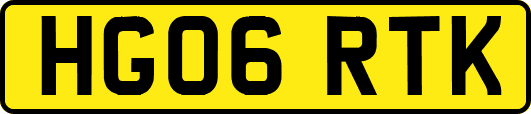 HG06 RTK